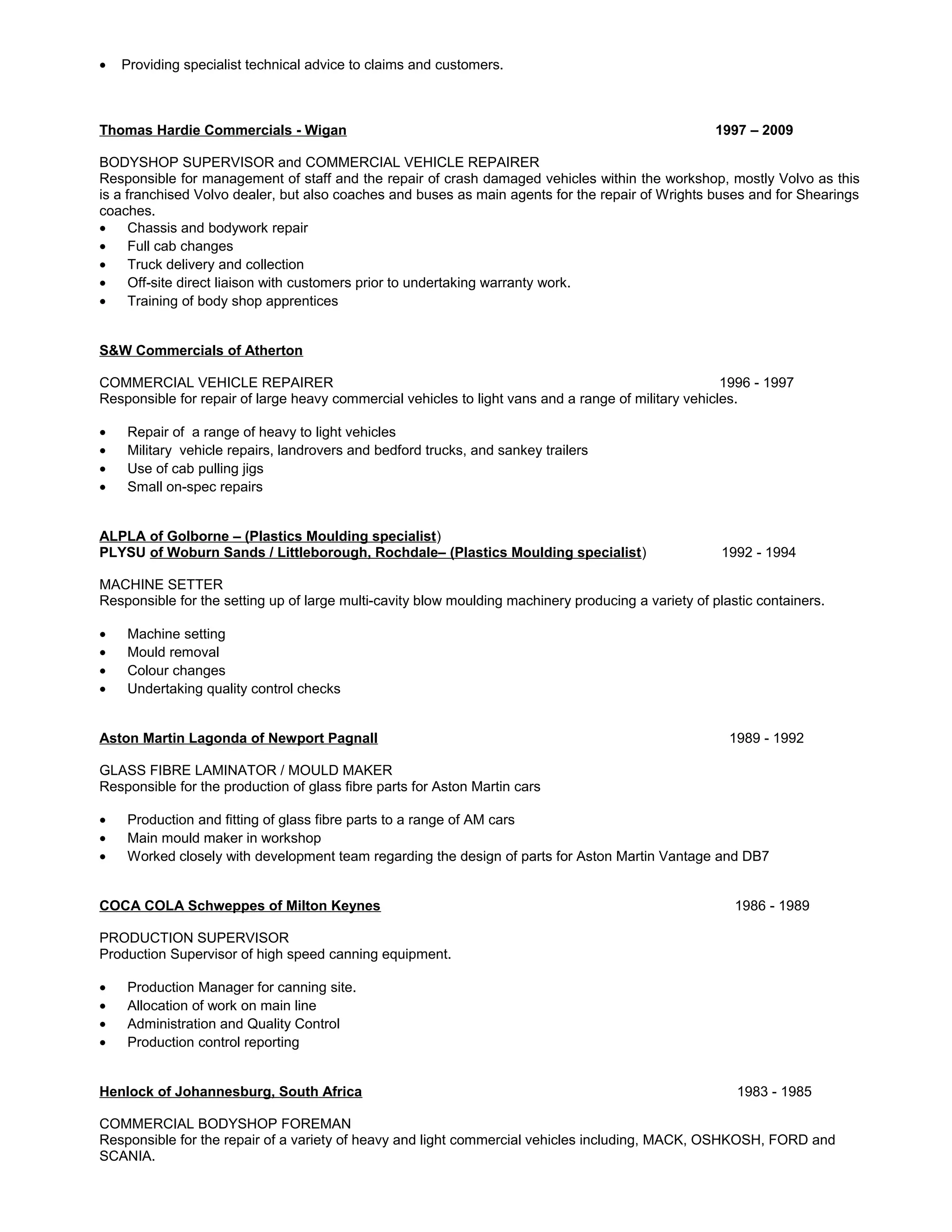 • Providing specialist technical advice to claims and customers.

Thomas Hardie Commercials - Wigan 1997 – 2009

BODYSHOP SUPERVISOR and COMMERCIAL VEHICLE REPAIRER
Responsible for management of staff and the repair of crash damaged vehicles within the workshop, mostly Volvo as this is a franchised Volvo dealer, but also coaches and buses as main agents for the repair of Wrights buses and for Shearings coaches.
• Chassis and bodywork repair
• Full cab changes
• Truck delivery and collection
• Off-site direct liaison with customers prior to undertaking warranty work.
• Training of body shop apprentices

S&W Commercials of Atherton

COMMERCIAL VEHICLE REPAIRER 1996 - 1997
Responsible for repair of large heavy commercial vehicles to light vans and a range of military vehicles.

• Repair of a range of heavy to light vehicles
• Military vehicle repairs, landrovers and bedford trucks, and sankey trailers
• Use of cab pulling jigs
• Small on-spec repairs

ALPLA of Golborne – (Plastics Moulding specialist)
PLYSU of Woburn Sands / Littleborough, Rochdale– (Plastics Moulding specialist) 1992 - 1994

MACHINE SETTER
Responsible for the setting up of large multi-cavity blow moulding machinery producing a variety of plastic containers.

• Machine setting
• Mould removal
• Colour changes
• Undertaking quality control checks

Aston Martin Lagonda of Newport Pagnall 1989 - 1992

GLASS FIBRE LAMINATOR / MOULD MAKER
Responsible for the production of glass fibre parts for Aston Martin cars

• Production and fitting of glass fibre parts to a range of AM cars
• Main mould maker in workshop
• Worked closely with development team regarding the design of parts for Aston Martin Vantage and DB7

COCA COLA Schweppes of Milton Keynes 1986 - 1989

PRODUCTION SUPERVISOR
Production Supervisor of high speed canning equipment.

• Production Manager for canning site.
• Allocation of work on main line
• Administration and Quality Control
• Production control reporting

Henlock of Johannesburg, South Africa 1983 - 1985

COMMERCIAL BODYSHOP FOREMAN
Responsible for the repair of a variety of heavy and light commercial vehicles including, MACK, OSHKOSH, FORD and SCANIA.